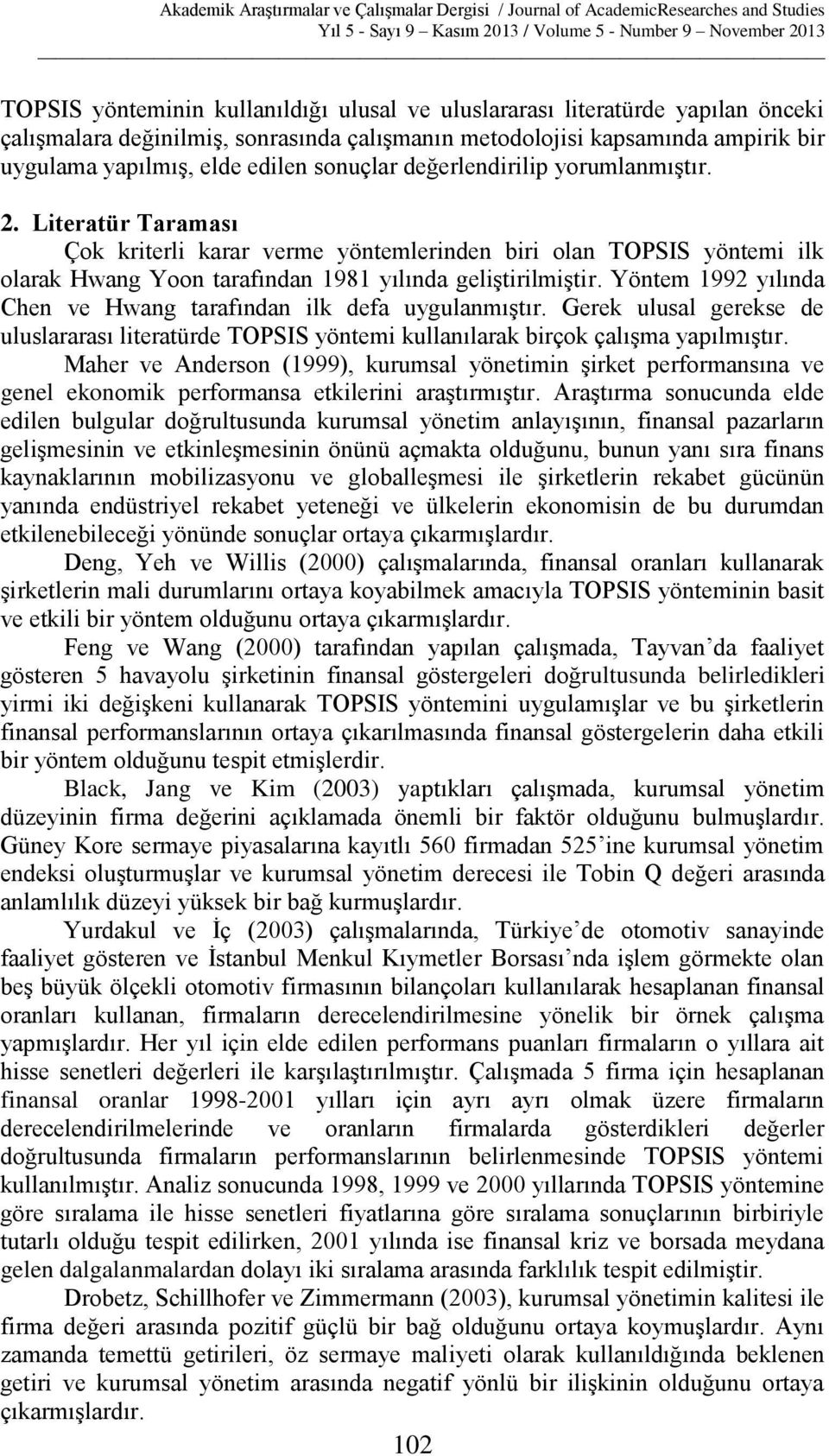 Akademik Araştırmalar ve Çalışmalar Dergisi / Journal of AcademicResearches and Studies
Yıl 5 - Sayı 9 – Kasım 2013 / Volume 5 - Number 9 – November 2013

TOPSIS yönteminin kullanıldığı ulusal ve uluslararası literatürde yapılan önceki çalışmalara değinilmiş, sonrasında çalışmanın metodolojisi kapsamında ampirik bir uygulama yapılmış, elde edilen sonuçlar değerlendirilip yorumlanmıştır.

2. Literatür Taraması

Çok kriterli karar verme yöntemlerinden biri olan TOPSIS yöntemi ilk olarak Hwang Yoon tarafından 1981 yılında geliştirilmiştir. Yöntem 1992 yılında Chen ve Hwang tarafından ilk defa uygulanmıştır. Gerek ulusal gerekse de uluslararası literatürde TOPSIS yöntemi kullanılarak birçok çalışma yapılmıştır.

Maher ve Anderson (1999), kurumsal yönetimin şirket performansına ve genel ekonomik performansa etkilerini araştırmıştır. Araştırma sonucunda elde edilen bulgular doğrultusunda kurumsal yönetim anlayışının, finansal pazarların gelişmesinin ve etkinleşmesinin önünü açmakta olduğunu, bunun yanı sıra finans kaynaklarının mobilizasyonu ve globalleşmesi ile şirketlerin rekabet gücünün yanında endüstriyel rekabet yeteneği ve ülkelerin ekonomisin de bu durumdan etkilenebileceği yönünde sonuçlar ortaya çıkarmışlardır.

Deng, Yeh ve Willis (2000) çalışmalarında, finansal oranları kullanarak şirketlerin mali durumlarını ortaya koyabilmek amacıyla TOPSIS yönteminin basit ve etkili bir yöntem olduğunu ortaya çıkarmışlardır.

Feng ve Wang (2000) tarafından yapılan çalışmada, Tayvan’da faaliyet gösteren 5 havayolu şirketinin finansal göstergeleri doğrultusunda belirledikleri yirmi iki değişkeni kullanarak TOPSIS yöntemini uygulamışlar ve bu şirketlerin finansal performanslarının ortaya çıkarılmasında finansal göstergelerin daha etkili bir yöntem olduğunu tespit etmişlerdir.

Black, Jang ve Kim (2003) yaptıkları çalışmada, kurumsal yönetim düzeyinin firma değerini açıklamada önemli bir faktör olduğunu bulmuşlardır. Güney Kore sermaye piyasalarına kayıtlı 560 firmadan 525’ine kurumsal yönetim endeksi oluşturmuşlar ve kurumsal yönetim derecesi ile Tobin Q değeri arasında anlamlılık düzeyi yüksek bir bağ kurmuşlardır.

Yurdakul ve İç (2003) çalışmalarında, Türkiye’de otomotiv sanayinde faaliyet gösteren ve İstanbul Menkul Kıymetler Borsası’nda işlem görmekte olan beş büyük ölçekli otomotiv firmasının bilançoları kullanılarak hesaplanan finansal oranları kullanan, firmaların derecelendirilmesine yönelik bir örnek çalışma yapmışlardır. Her yıl için elde edilen performans puanları firmaların o yıllara ait hisse senetleri değerleri ile karşılaştırılmıştır. Çalışmada 5 firma için hesaplanan finansal oranlar 1998-2001 yılları için ayrı ayrı olmak üzere firmaların derecelendirilmelerinde ve oranların firmalarda gösterdikleri değerler doğrultusunda firmaların performanslarının belirlenmesinde TOPSIS yöntemi kullanılmıştır. Analiz sonucunda 1998, 1999 ve 2000 yıllarında TOPSIS yöntemine göre sıralama ile hisse senetleri fiyatlarına göre sıralama sonuçlarının birbiriyle tutarlı olduğu tespit edilirken, 2001 yılında ise finansal kriz ve borsada meydana gelen dalgalanmalardan dolayı iki sıralama arasında farklılık tespit edilmiştir.

Drobetz, Schillhofer ve Zimmermann (2003), kurumsal yönetimin kalitesi ile firma değeri arasında pozitif güçlü bir bağ olduğunu ortaya koymuşlardır. Aynı zamanda temettü getirileri, öz sermaye maliyeti olarak kullanıldığında beklenen getiri ve kurumsal yönetim arasında negatif yönlü bir ilişkinin olduğunu ortaya çıkarmışlardır.

102